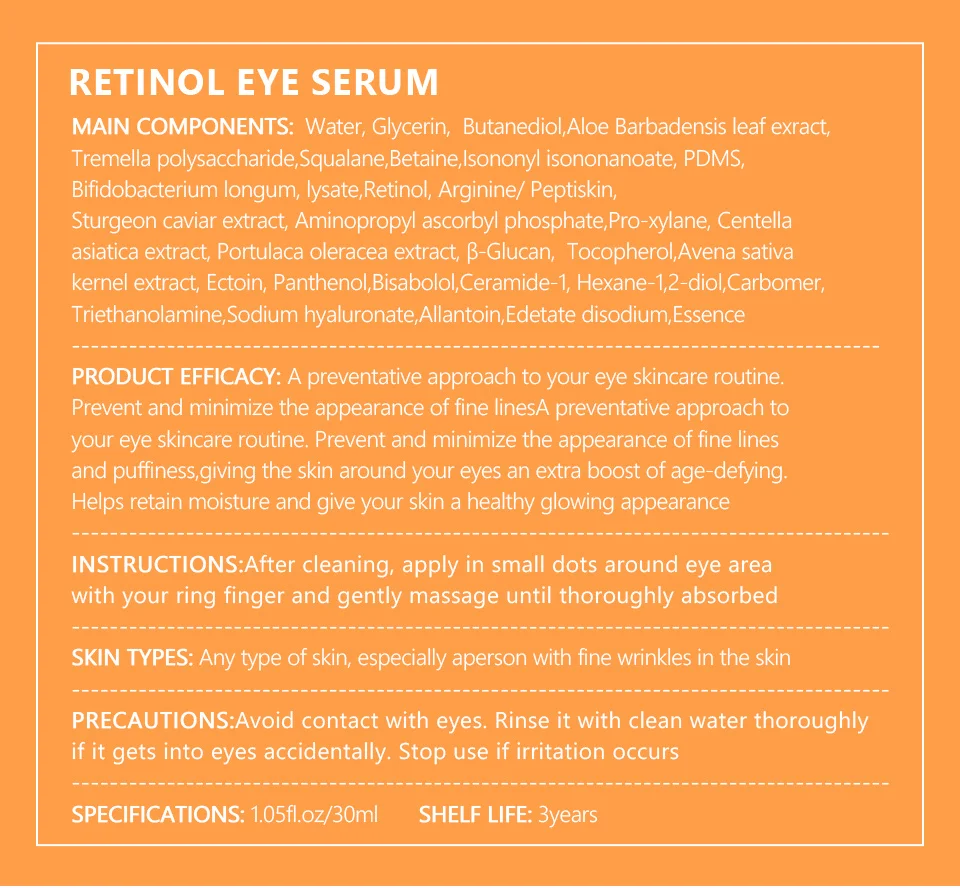 RETINOL EYE SERUM

MAIN COMPONENTS: Water, Glycerin, Butanediol,Aloe Barbadensis leaf exract, Tremella polysaccharide,Squalane,Betaine,Isononyl isononanoate, PDMS, Bifidobacterium longum, lysate,Retinol, Arginine/ Peptiskin, Sturgeon caviar extract, Aminopropyl ascorbyl phosphate,Pro-xylane, Centella asiatica extract, Portulaca oleracea extract, β-Glucan, Tocopherol,Avena sativa kernel extract, Ectoin, Panthenol,Bisabolol,Ceramide-1, Hexane-1,2-diol,Carbomer, Triethanolamine,Sodium hyaluronate,Allantoin,Edetate disodium,Essence

PRODUCT EFFICACY: A preventative approach to your eye skincare routine. Prevent and minimize the appearance of fine linesA preventative approach to your eye skincare routine. Prevent and minimize the appearance of fine lines and puffiness,giving the skin around your eyes an extra boost of age-defying. Helps retain moisture and give your skin a healthy glowing appearance

INSTRUCTIONS:After cleaning, apply in small dots around eye area with your ring finger and gently massage until thoroughly absorbed

SKIN TYPES: Any type of skin, especially aperson with fine wrinkles in the skin

PRECAUTIONS:Avoid contact with eyes. Rinse it with clean water thoroughly if it gets into eyes accidentally. Stop use if irritation occurs

SPECIFICATIONS: 1.05fl.oz/30ml SHELF LIFE: 3years